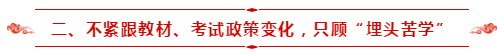 二、不紧跟教材、考试政策变化，只顾“埋头苦学”